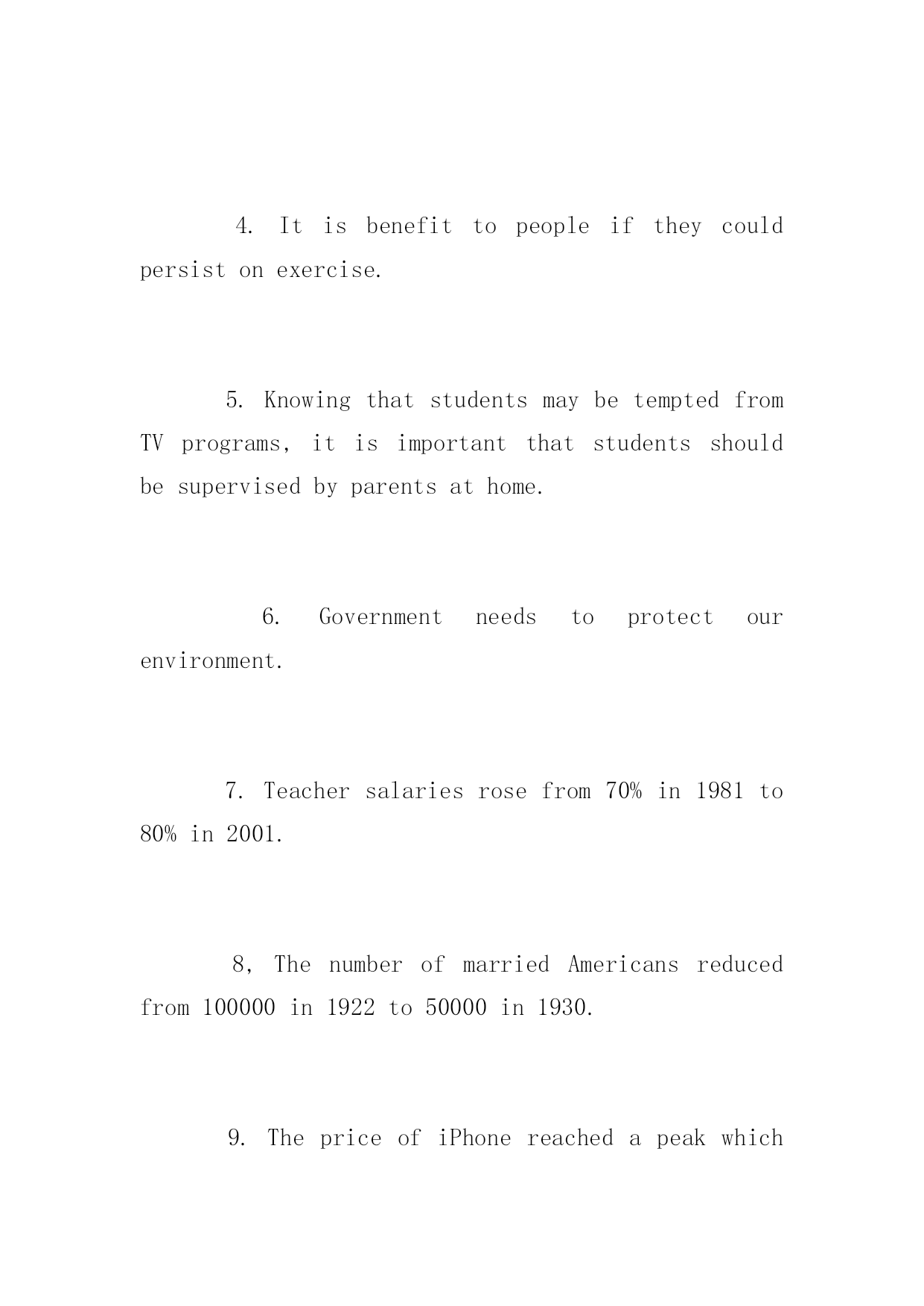 4. It is benefit to people if they could persist on exercise.

5. Knowing that students may be tempted from TV programs, it is important that students should be supervised by parents at home.

6. Government needs to protect our environment.

7. Teacher salaries rose from 70% in 1981 to 80% in 2001.

8, The number of married Americans reduced from 100000 in 1922 to 50000 in 1930.

9. The price of iPhone reached a peak which